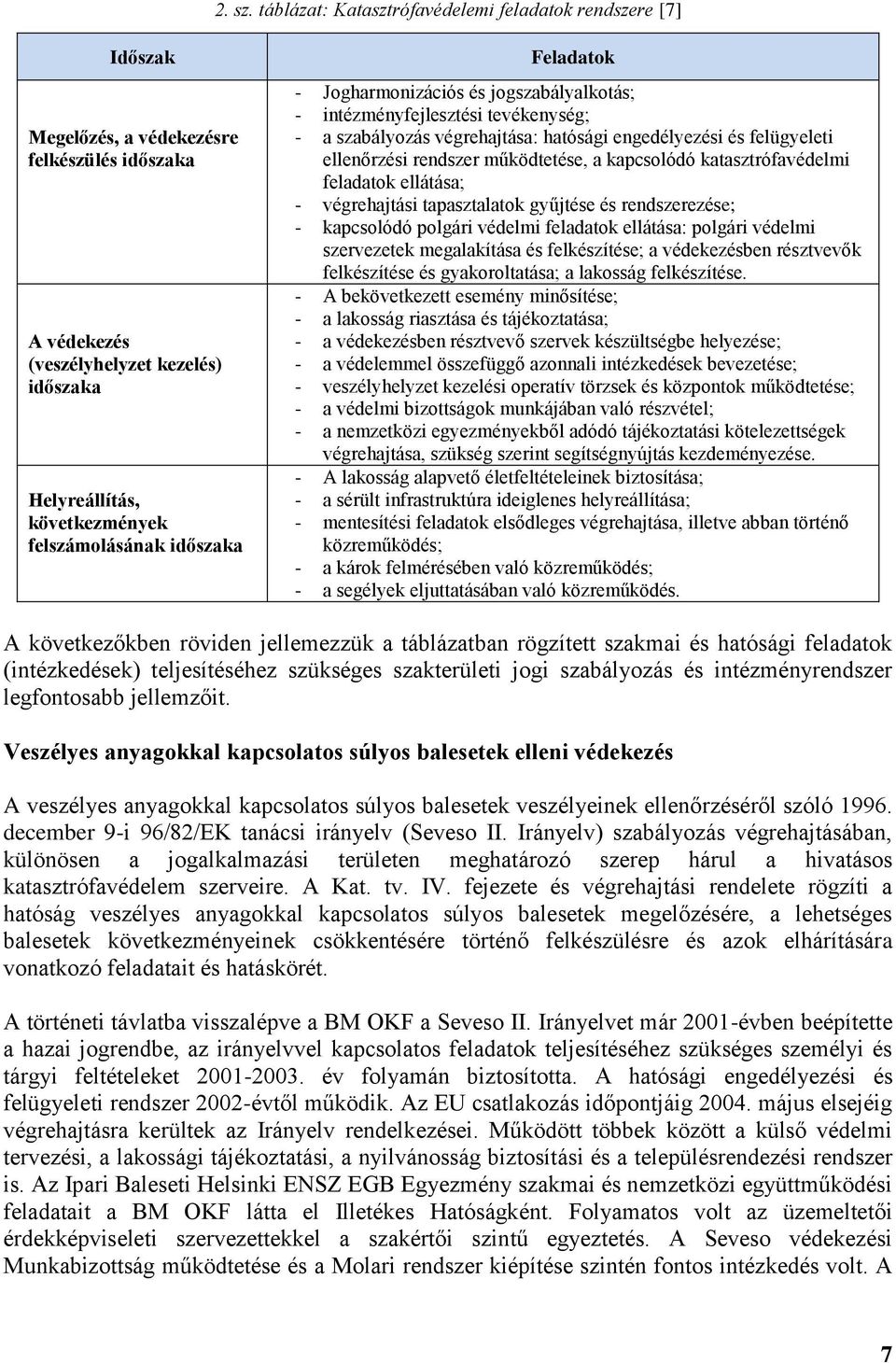 2. sz. táblázat: Katasztrófavédelemi feladatok rendszere [7]

| Időszak | Feladatok |
|---|---|
| Megelőzés, a védekezésre felkészülés időszaka | - Jogharmonizációs és jogszabályalkotás; - intézményfejlesztési tevékenység; - a szabályozás végrehajtása: hatósági engedélyezési és felügyeleti ellenőrzési rendszer működtetése, a kapcsolódó katasztrófavédelmi feladatok ellátása; - végrehajtási tapasztalatok gyűjtése és rendszerezése; - kapcsolódó polgári védelmi feladatok ellátása: polgári védelmi szervezetek megalakítása és felkészítése; a védekezésben résztvevők felkészítése és gyakoroltatása; a lakosság felkészítése. |
| A védekezés (veszélyhelyzet kezelés) időszaka | - A bekövetkezett esemény minősítése; - a lakosság riasztása és tájékoztatása; - a védekezésben résztvevő szervek készültségbe helyezése; - a védelemmel összefüggő azonnali intézkedések bevezetése; - veszélyhelyzet kezelési operatív törzsek és központok működtetése; - a védelmi bizottságok munkájában való részvétel; - a nemzetközi egyezményekből adódó tájékoztatási kötelezettségek végrehajtása, szükség szerint segítségnyújtás kezdeményezése. |
| Helyreállítás, következmények felszámolásának időszaka | - A lakosság alapvető életfeltételeinek biztosítása; - a sérült infrastruktúra ideiglenes helyreállítása; - mentesítési feladatok elsődleges végrehajtása, illetve abban történő közreműködés; - a károk felmérésében való közreműködés; - a segélyek eljuttatásában való közreműködés. |

A következőkben röviden jellemezzük a táblázatban rögzített szakmai és hatósági feladatok (intézkedések) teljesítéséhez szükséges szakterületi jogi szabályozás és intézményrendszer legfontosabb jellemzőit.

Veszélyes anyagokkal kapcsolatos súlyos balesetek elleni védekezés

A veszélyes anyagokkal kapcsolatos súlyos balesetek veszélyeinek ellenőrzéséről szóló 1996. december 9-i 96/82/EK tanácsi irányelv (Seveso II. Irányelv) szabályozás végrehajtásában, különösen a jogalkalmazási területen meghatározó szerep hárul a hivatásos katasztrófavédelem szerveire. A Kat. tv. IV. fejezete és végrehajtási rendelete rögzíti a hatóság veszélyes anyagokkal kapcsolatos súlyos balesetek megelőzésére, a lehetséges balesetek következményeinek csökkentésére történő felkészülésre és azok elhárítására vonatkozó feladatait és hatáskörét.

A történeti távlatba visszalépve a BM OKF a Seveso II. Irányelvet már 2001-évben beépítette a hazai jogrendbe, az irányelvvel kapcsolatos feladatok teljesítéséhez szükséges személyi és tárgyi feltételeket 2001-2003. év folyamán biztosította. A hatósági engedélyezési és felügyeleti rendszer 2002-évtől működik. Az EU csatlakozás időpontjáig 2004. május elsejéig végrehajtásra kerültek az Irányelv rendelkezései. Működött többek között a külső védelmi tervezési, a lakossági tájékoztatási, a nyilvánosság biztosítási és a településrendezési rendszer is. Az Ipari Baleseti Helsinki ENSZ EGB Egyezmény szakmai és nemzetközi együttműködési feladatait a BM OKF látta el Illetékes Hatóságként. Folyamatos volt az üzemeltetői érdekképviseleti szervezettekkel a szakértői szintű egyeztetés. A Seveso védekezési Munkabizottság működtetése és a Molari rendszer kiépítése szintén fontos intézkedés volt. A

7